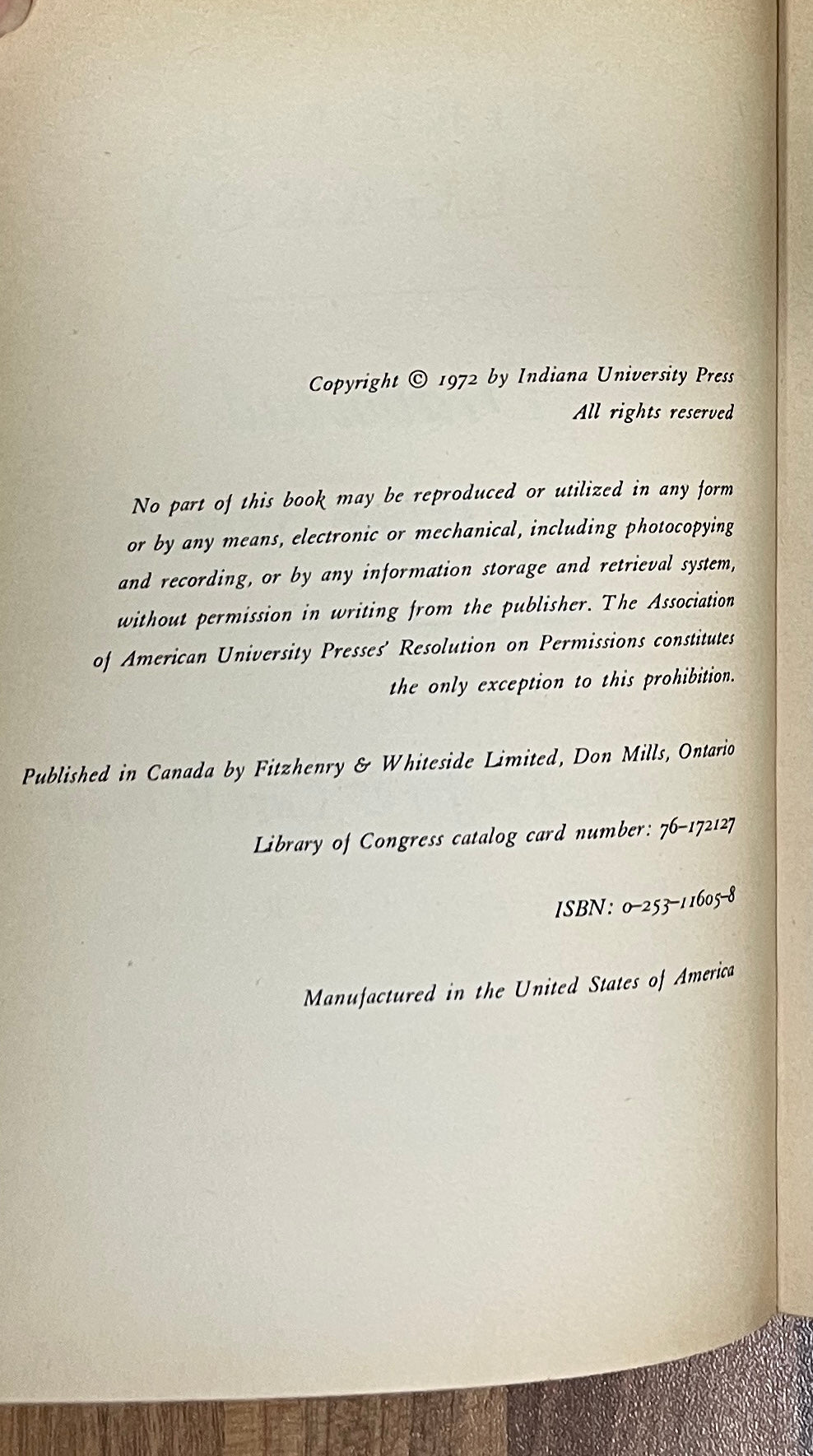 Copyright © 1972 by Indiana University Press
All rights reserved

No part of this book may be reproduced or utilized in any form or by any means, electronic or mechanical, including photocopying and recording, or by any information storage and retrieval system, without permission in writing from the publisher. The Association of American University Presses' Resolution on Permissions constitutes the only exception to this prohibition.

Published in Canada by Fitzhenry & Whiteside Limited, Don Mills, Ontario

Library of Congress catalog card number: 76-172127

ISBN: 0-253-11605-8

Manufactured in the United States of America